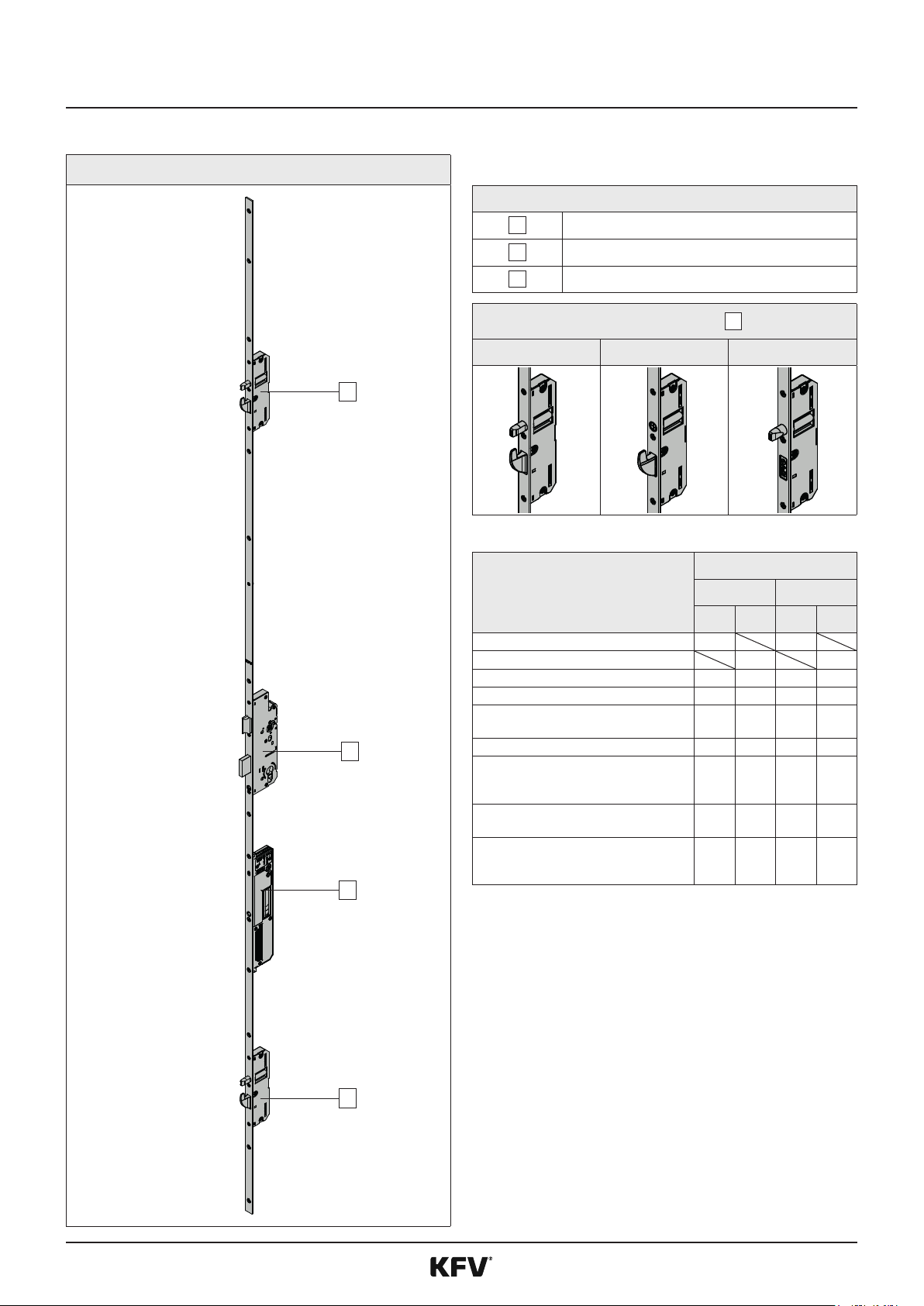 KFV®